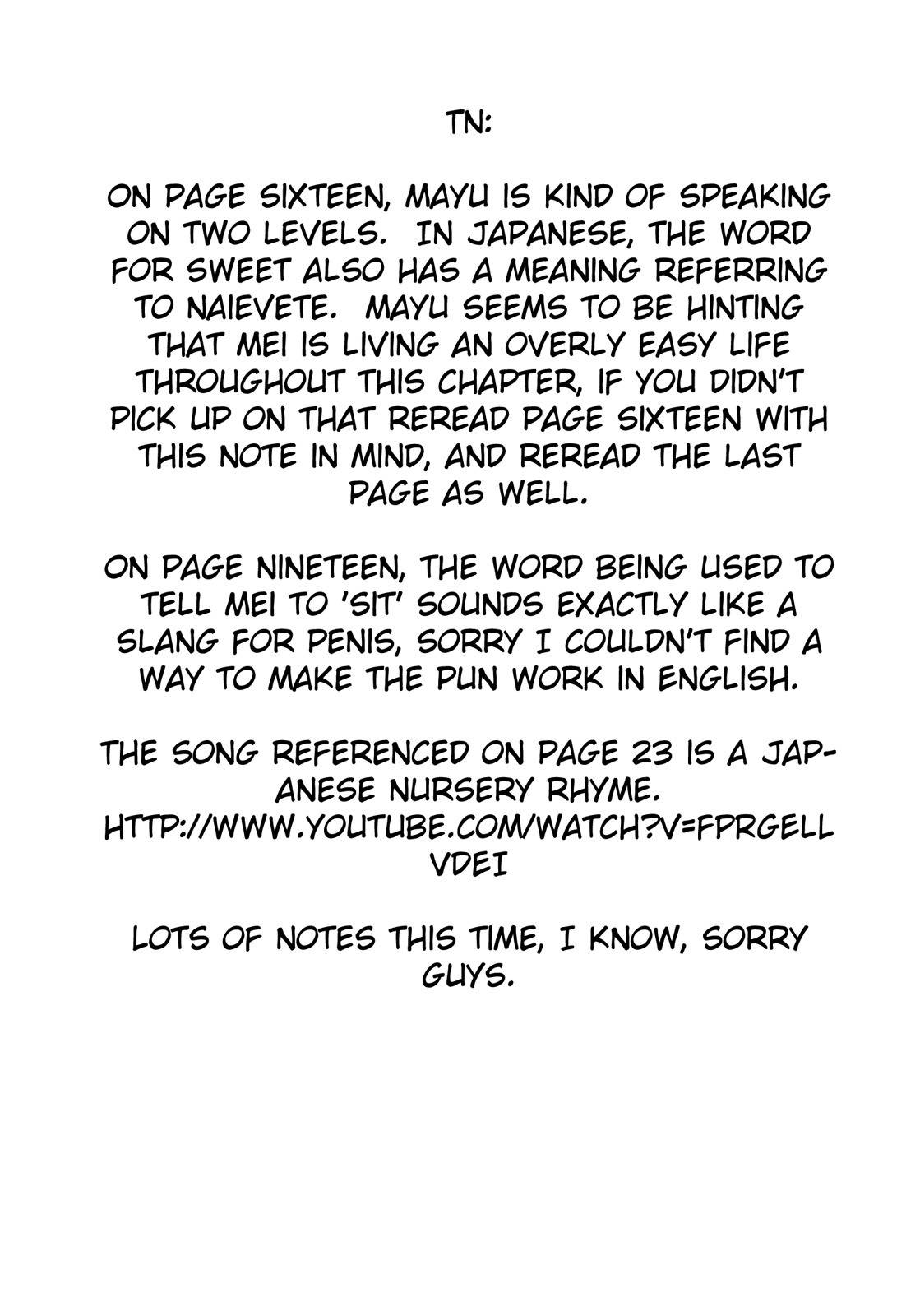 TN:

ON PAGE SIXTEEN, MAYU IS KIND OF SPEAKING ON TWO LEVELS. IN JAPANESE, THE WORD FOR SWEET ALSO HAS A MEANING REFERRING TO NAIEVETE. MAYU SEEMS TO BE HINTING THAT MEI IS LIVING AN OVERLY EASY LIFE THROUGHOUT THIS CHAPTER, IF YOU DIDN'T PICK UP ON THAT REREAD PAGE SIXTEEN WITH THIS NOTE IN MIND, AND REREAD THE LAST PAGE AS WELL.

ON PAGE NINETEEN, THE WORD BEING USED TO TELL MEI TO 'SIT' SOUNDS EXACTLY LIKE A SLANG FOR PENIS, SORRY I COULDN'T FIND A WAY TO MAKE THE PUN WORK IN ENGLISH.

THE SONG REFERENCED ON PAGE 23 IS A JAPANESE NURSERY RHYME.
HTTP://WWW.YOUTUBE.COM/WATCH?V=FPRGELLVDEI

LOTS OF NOTES THIS TIME, I KNOW, SORRY GUYS.